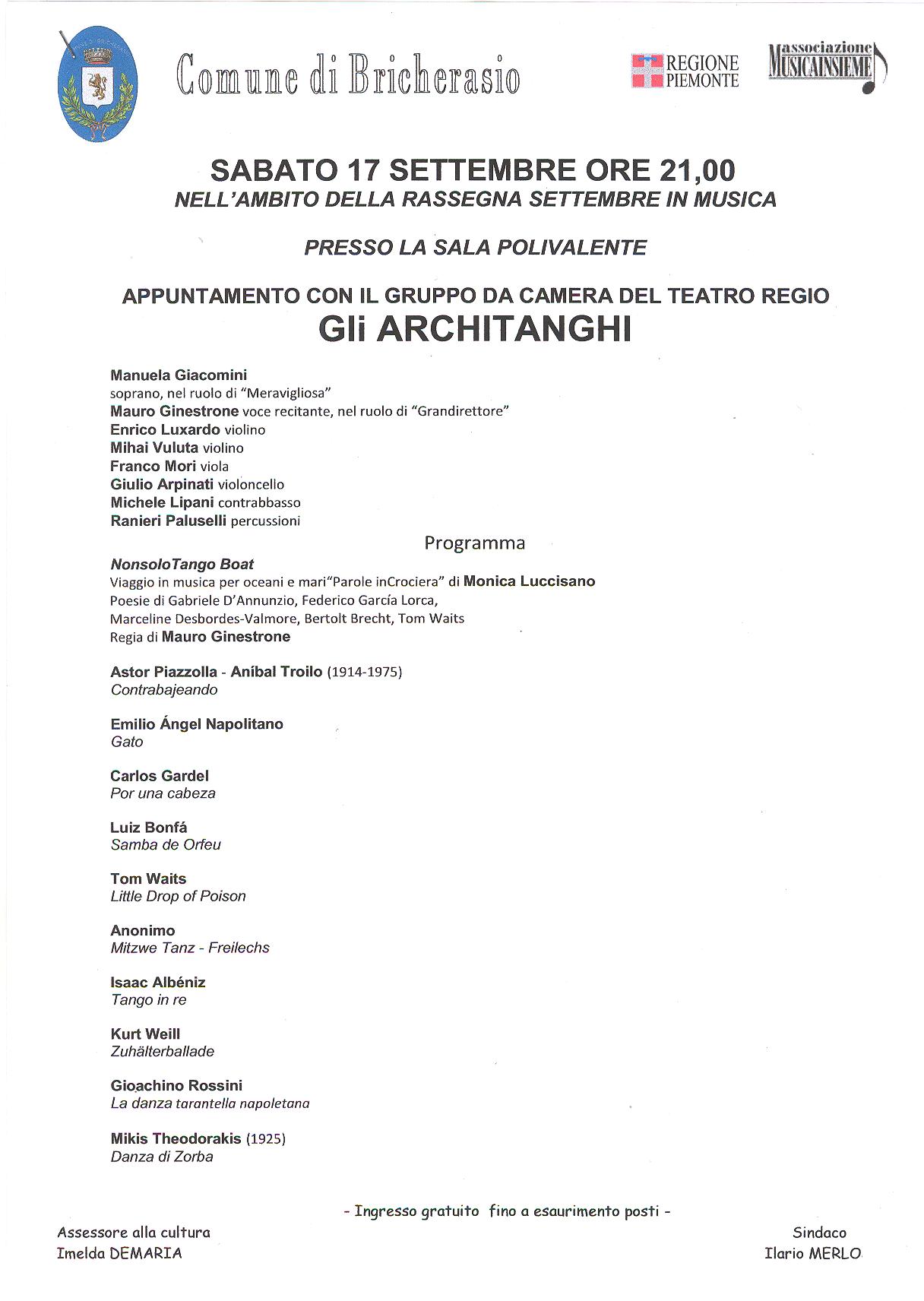 Comune di Bricherasio

REGIONE PIEMONTE

associazione MUSICAINSIEME

SABATO 17 SETTEMBRE ORE 21,00
NELL'AMBITO DELLA RASSEGNA SETTEMBRE IN MUSICA

PRESSO LA SALA POLIVALENTE

APPUNTAMENTO CON IL GRUPPO DA CAMERA DEL TEATRO REGIO
Gli ARCHITANGHI

Manuela Giacomini
soprano, nel ruolo di "Meravigliosa"
Mauro Ginestrone voce recitante, nel ruolo di "Grandirettore"
Enrico Luxardo violino
Mihai Vuluta violino
Franco Mori viola
Giulio Arpinati violoncello
Michele Lipani contrabbasso
Ranieri Paluselli percussioni

Programma

NonsoloTango Boat
Viaggio in musica per oceani e mari"Parole inCrociera" di Monica Luccisano
Poesie di Gabriele D'Annunzio, Federico García Lorca,
Marceline Desbordes-Valmore, Bertolt Brecht, Tom Waits
Regia di Mauro Ginestrone

Astor Piazzolla - Aníbal Troilo (1914-1975)
Contrabajeando

Emilio Ángel Napolitano
Gato

Carlos Gardel
Por una cabeza

Luiz Bonfá
Samba de Orfeu

Tom Waits
Little Drop of Poison

Anonimo
Mitzwe Tanz - Freilechs

Isaac Albéniz
Tango in re

Kurt Weill
Zuhälterballade

Gioachino Rossini
La danza tarantella napoletana

Mikis Theodorakis (1925)
Danza di Zorba

- Ingresso gratuito fino a esaurimento posti -

Assessore alla cultura
Imelda DEMARIA

Sindaco
Ilario MERLO